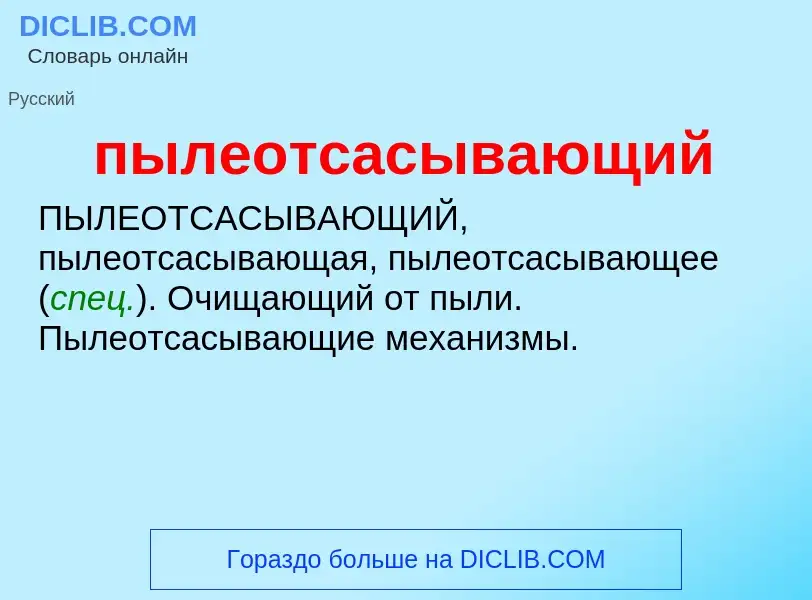 DICLIB.COM
Словарь онлайн

Русский

пылеотсасывающий

ПЫЛЕОТСАСЫВАЮЩИЙ, пылеотсасывающая, пылеотсасывающее (спец.). Очищающий от пыли. Пылеотсасывающие механизмы.

Гораздо больше на DICLIB.COM